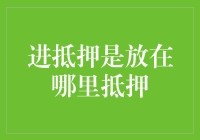 进抵押是放在哪里抵押